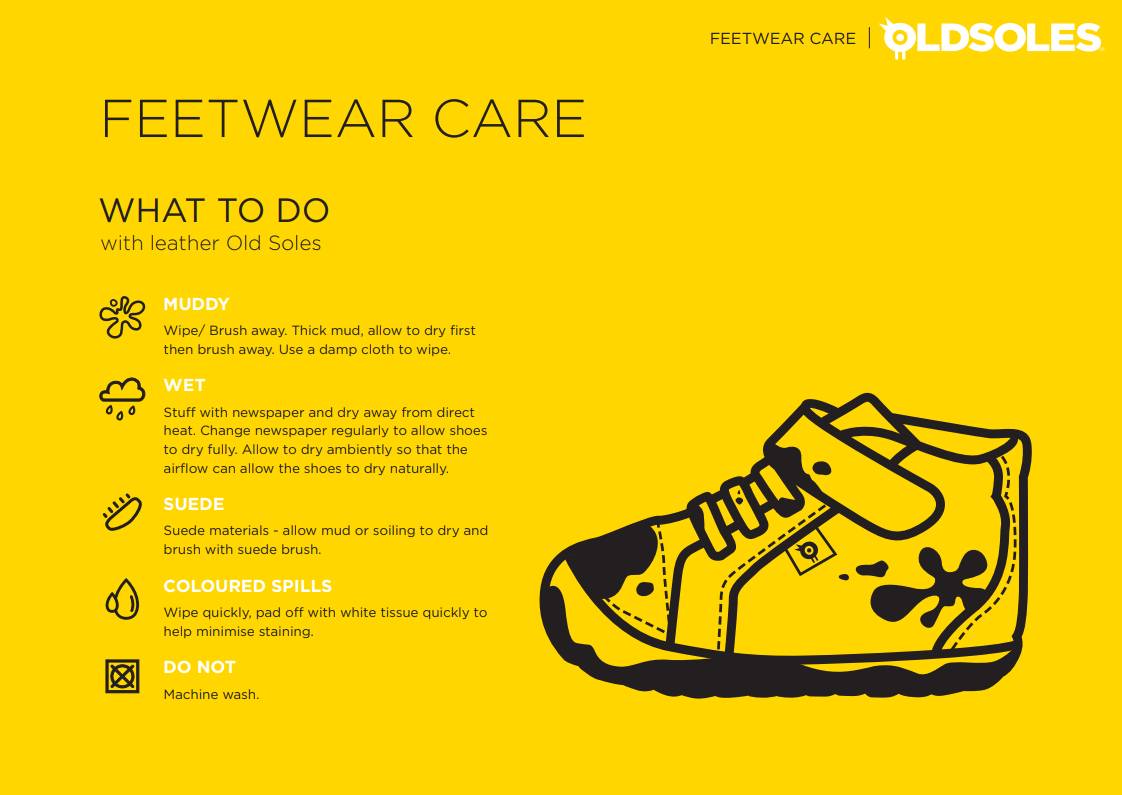 FEETWEAR CARE | OLDSOLES

FEETWEAR CARE

WHAT TO DO
with leather Old Soles

MUDDY
Wipe/ Brush away. Thick mud, allow to dry first then brush away. Use a damp cloth to wipe.

WET
Stuff with newspaper and dry away from direct heat. Change newspaper regularly to allow shoes to dry fully. Allow to dry ambiently so that the airflow can allow the shoes to dry naturally.

SUEDE
Suede materials - allow mud or soiling to dry and brush with suede brush.

COLOURED SPILLS
Wipe quickly, pad off with white tissue quickly to help minimise staining.

DO NOT
Machine wash.